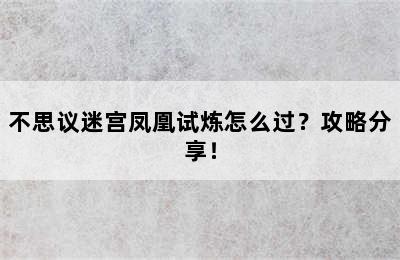 不思议迷宫凤凰试炼怎么过？攻略分享！